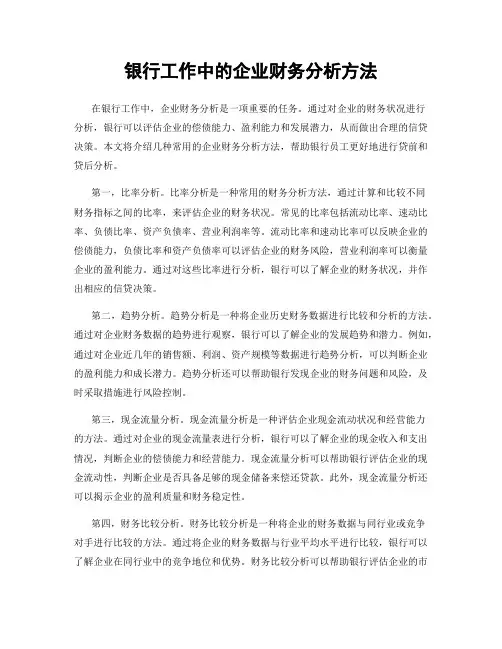 银行工作中的企业财务分析方法

在银行工作中，企业财务分析是一项重要的任务。通过对企业的财务状况进行分析，银行可以评估企业的偿债能力、盈利能力和发展潜力，从而做出合理的信贷决策。本文将介绍几种常用的企业财务分析方法，帮助银行员工更好地进行贷前和贷后分析。

第一，比率分析。比率分析是一种常用的财务分析方法，通过计算和比较不同财务指标之间的比率，来评估企业的财务状况。常见的比率包括流动比率、速动比率、负债比率、资产负债率、营业利润率等。流动比率和速动比率可以反映企业的偿债能力，负债比率和资产负债率可以评估企业的财务风险，营业利润率可以衡量企业的盈利能力。通过对这些比率进行分析，银行可以了解企业的财务状况，并作出相应的信贷决策。

第二，趋势分析。趋势分析是一种将企业历史财务数据进行比较和分析的方法。通过对企业财务数据的趋势进行观察，银行可以了解企业的发展趋势和潜力。例如，通过对企业近几年的销售额、利润、资产规模等数据进行趋势分析，可以判断企业的盈利能力和成长潜力。趋势分析还可以帮助银行发现企业的财务问题和风险，及时采取措施进行风险控制。

第三，现金流量分析。现金流量分析是一种评估企业现金流动状况和经营能力的方法。通过对企业的现金流量表进行分析，银行可以了解企业的现金收入和支出情况，判断企业的偿债能力和经营能力。现金流量分析可以帮助银行评估企业的现金流动性，判断企业是否具备足够的现金储备来偿还贷款。此外，现金流量分析还可以揭示企业的盈利质量和财务稳定性。

第四，财务比较分析。财务比较分析是一种将企业的财务数据与同行业或竞争对手进行比较的方法。通过将企业的财务数据与行业平均水平进行比较，银行可以了解企业在同行业中的竞争地位和优势。财务比较分析可以帮助银行评估企业的市